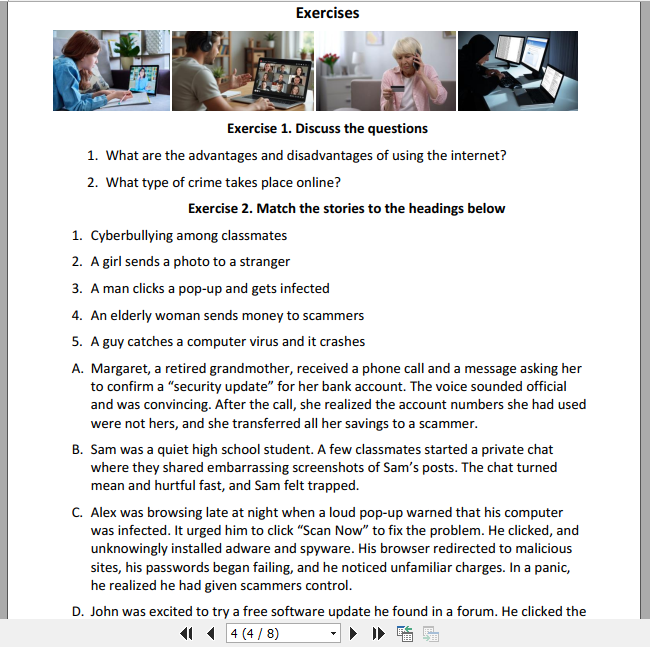 Exercises

Exercise 1. Discuss the questions

1. What are the advantages and disadvantages of using the internet?

2. What type of crime takes place online?

Exercise 2. Match the stories to the headings below

1. Cyberbullying among classmates

2. A girl sends a photo to a stranger

3. A man clicks a pop-up and gets infected

4. An elderly woman sends money to scammers

5. A guy catches a computer virus and it crashes

A. Margaret, a retired grandmother, received a phone call and a message asking her to confirm a “security update” for her bank account. The voice sounded official and was convincing. After the call, she realized the account numbers she had used were not hers, and she transferred all her savings to a scammer.

B. Sam was a quiet high school student. A few classmates started a private chat where they shared embarrassing screenshots of Sam’s posts. The chat turned mean and hurtful fast, and Sam felt trapped.

C. Alex was browsing late at night when a loud pop-up warned that his computer was infected. It urged him to click “Scan Now” to fix the problem. He clicked, and unknowingly installed adware and spyware. His browser redirected to malicious sites, his passwords began failing, and he noticed unfamiliar charges. In a panic, he realized he had given scammers control.

D. John was excited to try a free software update he found in a forum. He clicked the

4 (4 / 8)